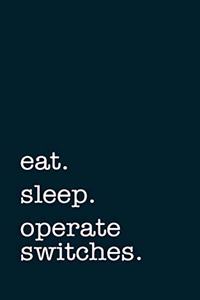 eat.
sleep.
operate
switches.